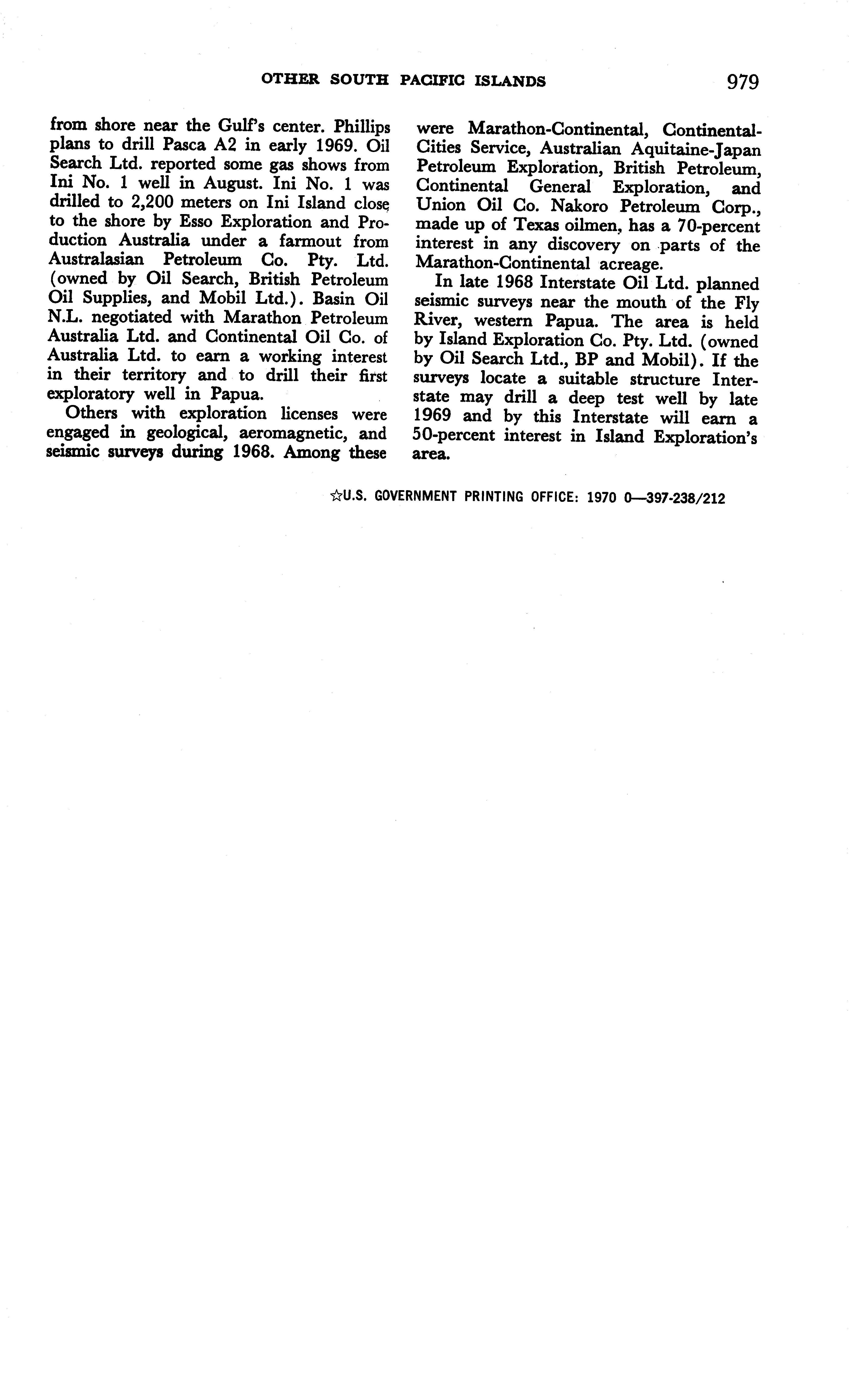 OTHER SOUTH PACIFIC ISLANDS 979

from shore near the Gulf's center. Phillips plans to drill Pasca A2 in early 1969. Oil Search Ltd. reported some gas shows from Ini No. 1 well in August. Ini No. 1 was drilled to 2,200 meters on Ini Island close to the shore by Esso Exploration and Production Australia under a farmout from Australasian Petroleum Co. Pty. Ltd. (owned by Oil Search, British Petroleum Oil Supplies, and Mobil Ltd.). Basin Oil N.L. negotiated with Marathon Petroleum Australia Ltd. and Continental Oil Co. of Australia Ltd. to earn a working interest in their territory and to drill their first exploratory well in Papua.

Others with exploration licenses were engaged in geological, aeromagnetic, and seismic surveys during 1968. Among these were Marathon-Continental, Continental-Cities Service, Australian Aquitaine-Japan Petroleum Exploration, British Petroleum, Continental General Exploration, and Union Oil Co. Nakoro Petroleum Corp., made up of Texas oilmen, has a 70-percent interest in any discovery on parts of the Marathon-Continental acreage.

In late 1968 Interstate Oil Ltd. planned seismic surveys near the mouth of the Fly River, western Papua. The area is held by Island Exploration Co. Pty. Ltd. (owned by Oil Search Ltd., BP and Mobil). If the surveys locate a suitable structure Interstate may drill a deep test well by late 1969 and by this Interstate will earn a 50-percent interest in Island Exploration's area.

☆U.S. GOVERNMENT PRINTING OFFICE: 1970 O—397-238/212